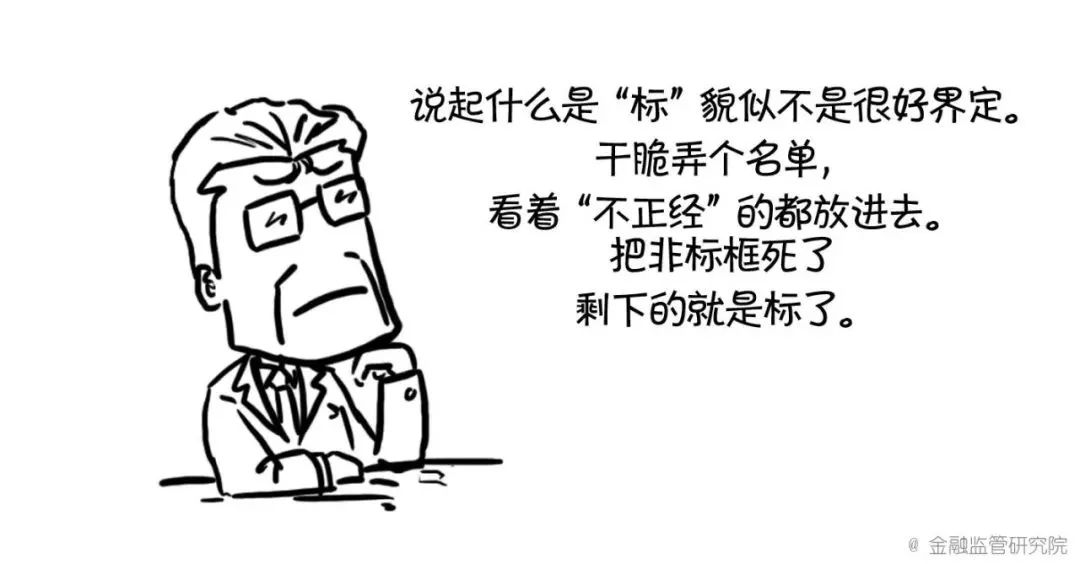 说起什么是“标”貌似不是很好界定。
干脆弄个名单，
看着“不正经”的都放进去。
把非标框死了
剩下的就是标了。

@ 金融监管研究院